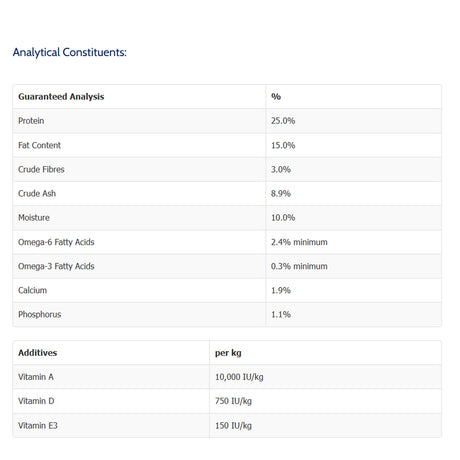 Analytical Constituents:

| Guaranteed Analysis | % |
|---|---|
| Protein | 25.0% |
| Fat Content | 15.0% |
| Crude Fibres | 3.0% |
| Crude Ash | 8.9% |
| Moisture | 10.0% |
| Omega-6 Fatty Acids | 2.4% minimum |
| Omega-3 Fatty Acids | 0.3% minimum |
| Calcium | 1.9% |
| Phosphorus | 1.1% |

| Additives | per kg |
|---|---|
| Vitamin A | 10,000 IU/kg |
| Vitamin D | 750 IU/kg |
| Vitamin E3 | 150 IU/kg |